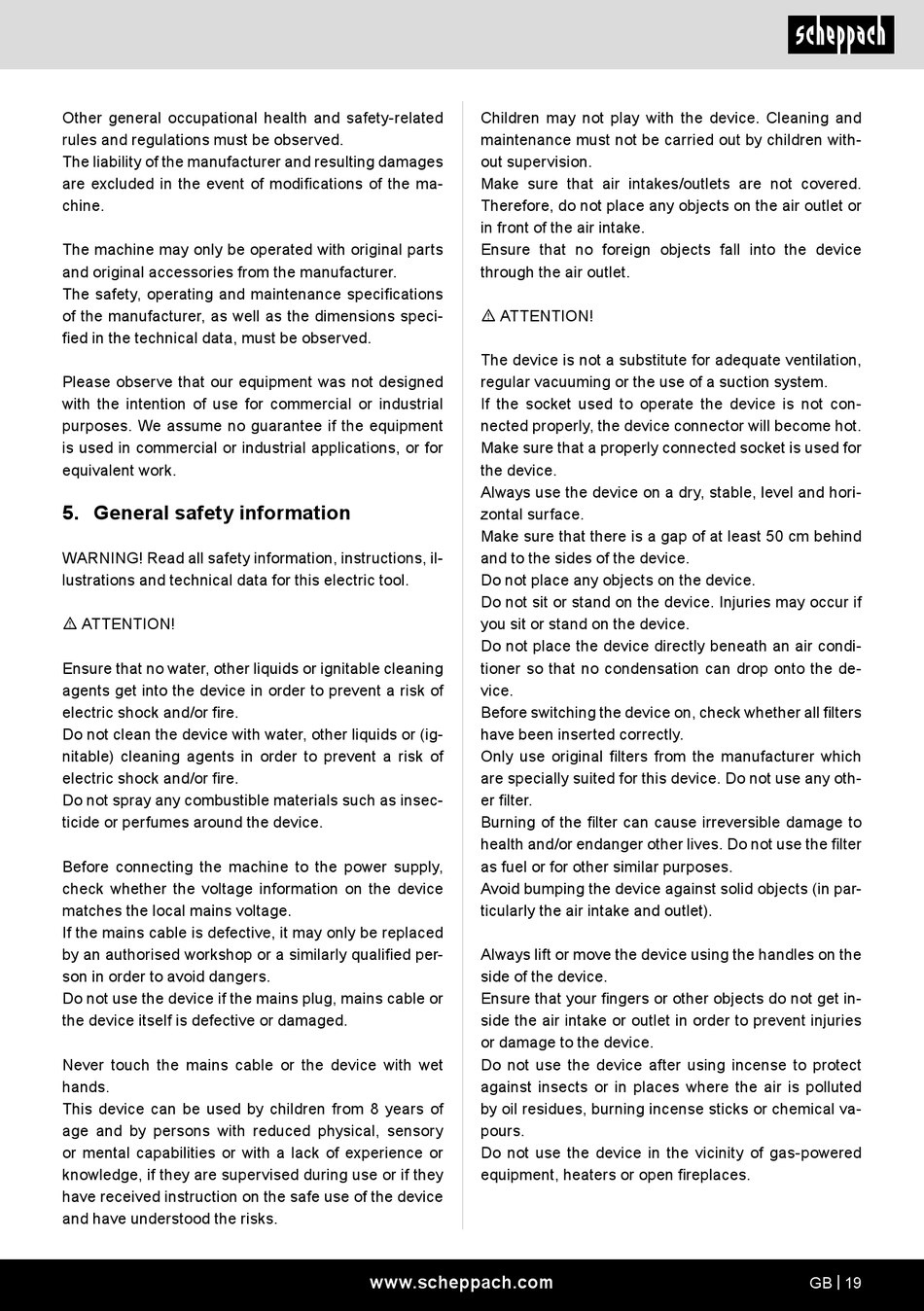 scheppach

Other general occupational health and safety-related rules and regulations must be observed.
The liability of the manufacturer and resulting damages are excluded in the event of modifications of the machine.

The machine may only be operated with original parts and original accessories from the manufacturer.
The safety, operating and maintenance specifications of the manufacturer, as well as the dimensions specified in the technical data, must be observed.

Please observe that our equipment was not designed with the intention of use for commercial or industrial purposes. We assume no guarantee if the equipment is used in commercial or industrial applications, or for equivalent work.

5. General safety information

WARNING! Read all safety information, instructions, illustrations and technical data for this electric tool.

⚠ ATTENTION!

Ensure that no water, other liquids or ignitable cleaning agents get into the device in order to prevent a risk of electric shock and/or fire.
Do not clean the device with water, other liquids or (ignitable) cleaning agents in order to prevent a risk of electric shock and/or fire.
Do not spray any combustible materials such as insecticide or perfumes around the device.

Before connecting the machine to the power supply, check whether the voltage information on the device matches the local mains voltage.
If the mains cable is defective, it may only be replaced by an authorised workshop or a similarly qualified person in order to avoid dangers.
Do not use the device if the mains plug, mains cable or the device itself is defective or damaged.

Never touch the mains cable or the device with wet hands.
This device can be used by children from 8 years of age and by persons with reduced physical, sensory or mental capabilities or with a lack of experience or knowledge, if they are supervised during use or if they have received instruction on the safe use of the device and have understood the risks.

Children may not play with the device. Cleaning and maintenance must not be carried out by children without supervision.
Make sure that air intakes/outlets are not covered. Therefore, do not place any objects on the air outlet or in front of the air intake.
Ensure that no foreign objects fall into the device through the air outlet.

⚠ ATTENTION!

The device is not a substitute for adequate ventilation, regular vacuuming or the use of a suction system.
If the socket used to operate the device is not connected properly, the device connector will become hot. Make sure that a properly connected socket is used for the device.
Always use the device on a dry, stable, level and horizontal surface.
Make sure that there is a gap of at least 50 cm behind and to the sides of the device.
Do not place any objects on the device.
Do not sit or stand on the device. Injuries may occur if you sit or stand on the device.
Do not place the device directly beneath an air conditioner so that no condensation can drop onto the device.
Before switching the device on, check whether all filters have been inserted correctly.
Only use original filters from the manufacturer which are specially suited for this device. Do not use any other filter.
Burning of the filter can cause irreversible damage to health and/or endanger other lives. Do not use the filter as fuel or for other similar purposes.
Avoid bumping the device against solid objects (in particularly the air intake and outlet).

Always lift or move the device using the handles on the side of the device.
Ensure that your fingers or other objects do not get inside the air intake or outlet in order to prevent injuries or damage to the device.
Do not use the device after using incense to protect against insects or in places where the air is polluted by oil residues, burning incense sticks or chemical vapours.
Do not use the device in the vicinity of gas-powered equipment, heaters or open fireplaces.

www.scheppach.com GB | 19